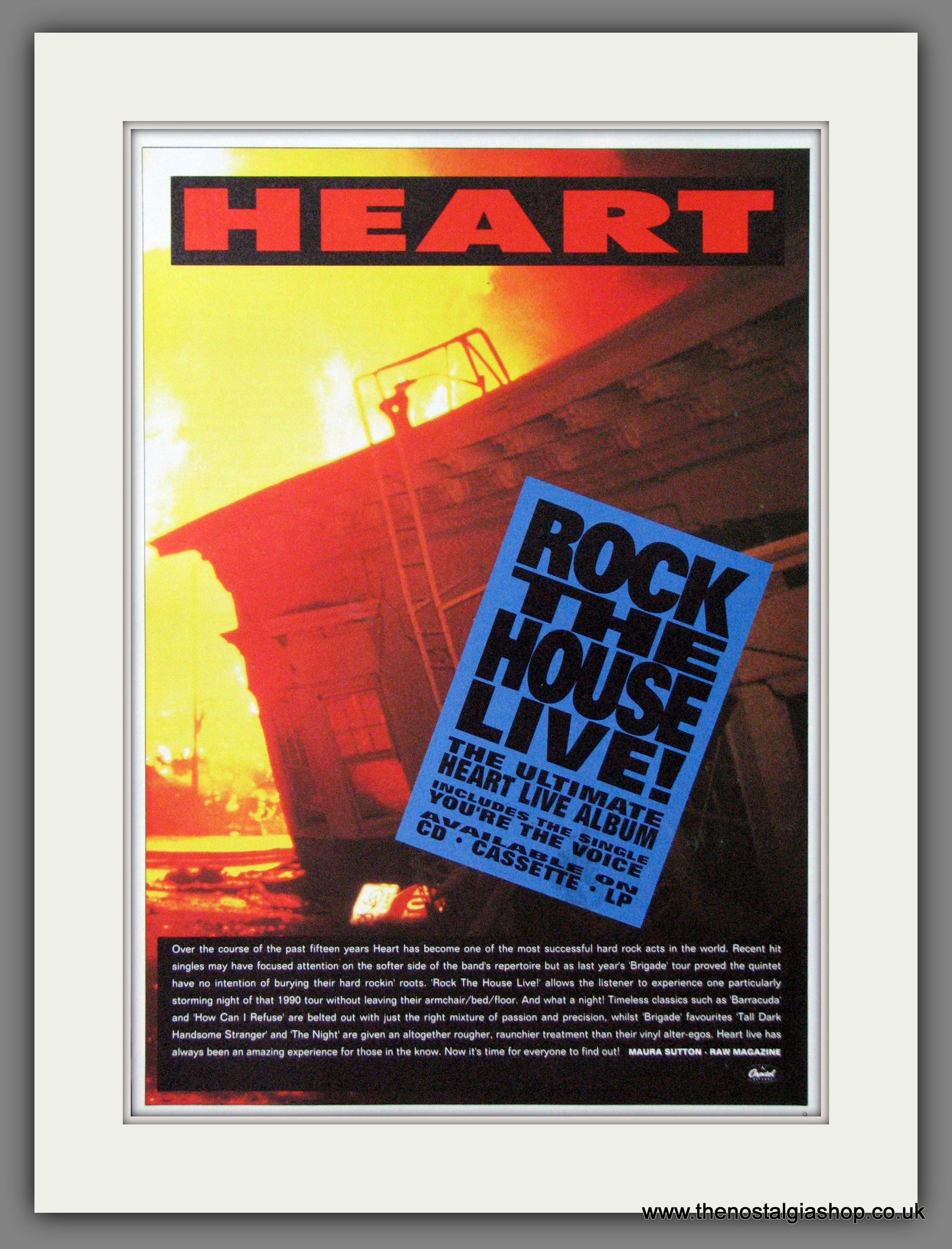 HEART

ROCK THE HOUSE LIVE!

THE ULTIMATE HEART LIVE ALBUM

INCLUDES THE SINGLE YOU'RE THE VOICE

AVAILABLE ON CD • CASSETTE • LP

Over the course of the past fifteen years Heart has become one of the most successful hard rock acts in the world. Recent hit singles may have focused attention on the softer side of the band's repertoire but as last year's 'Brigade' tour proved the quintet have no intention of burying their hard rockin' roots. 'Rock The House Live!' allows the listener to experience one particularly storming night of that 1990 tour without leaving their armchair/bed/floor. And what a night! Timeless classics such as 'Barracuda' and 'How Can I Refuse' are belted out with just the right mixture of passion and precision, whilst 'Brigade' favourites 'Tall Dark Handsome Stranger' and 'The Night' are given an altogether rougher, raunchier treatment than their vinyl alter-egos. Heart live has always been an amazing experience for those in the know. Now it's time for everyone to find out! MAURA SUTTON - RAW MAGAZINE

Capitol

www.thenostalgiashop.co.uk